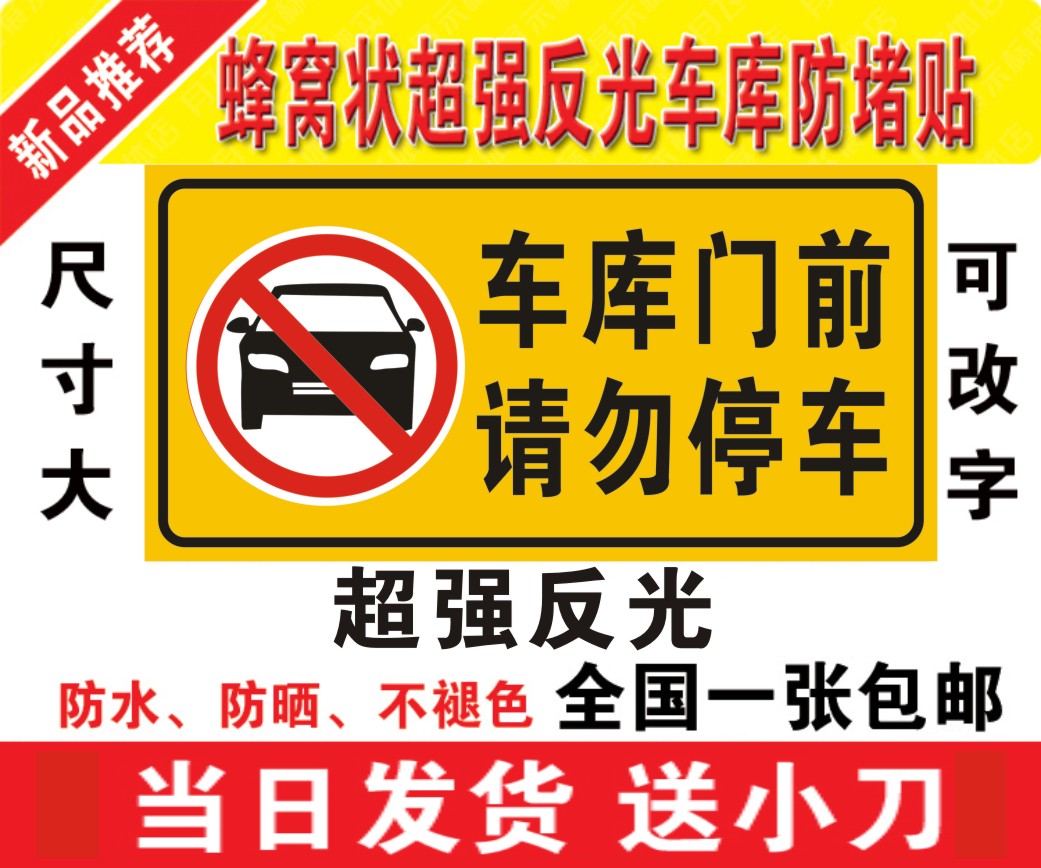 新品推荐

蜂窝状超强反光车库防堵贴

尺寸大

车库门前
请勿停车

可改字

超强反光

防水、防晒、不褪色

全国一张包邮

当日发货 送小刀